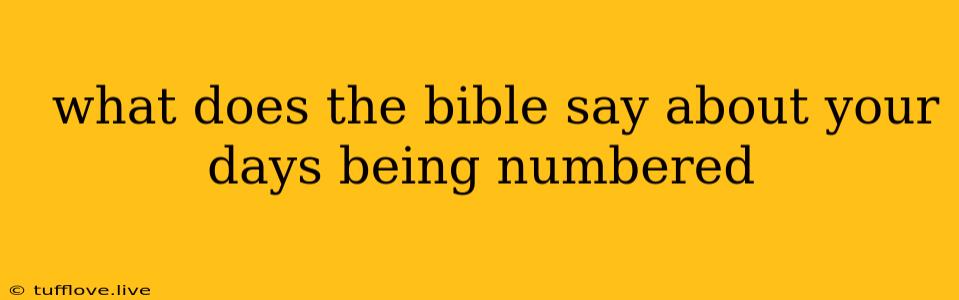 what does the bible say about your days being numbered

© tufflove.live